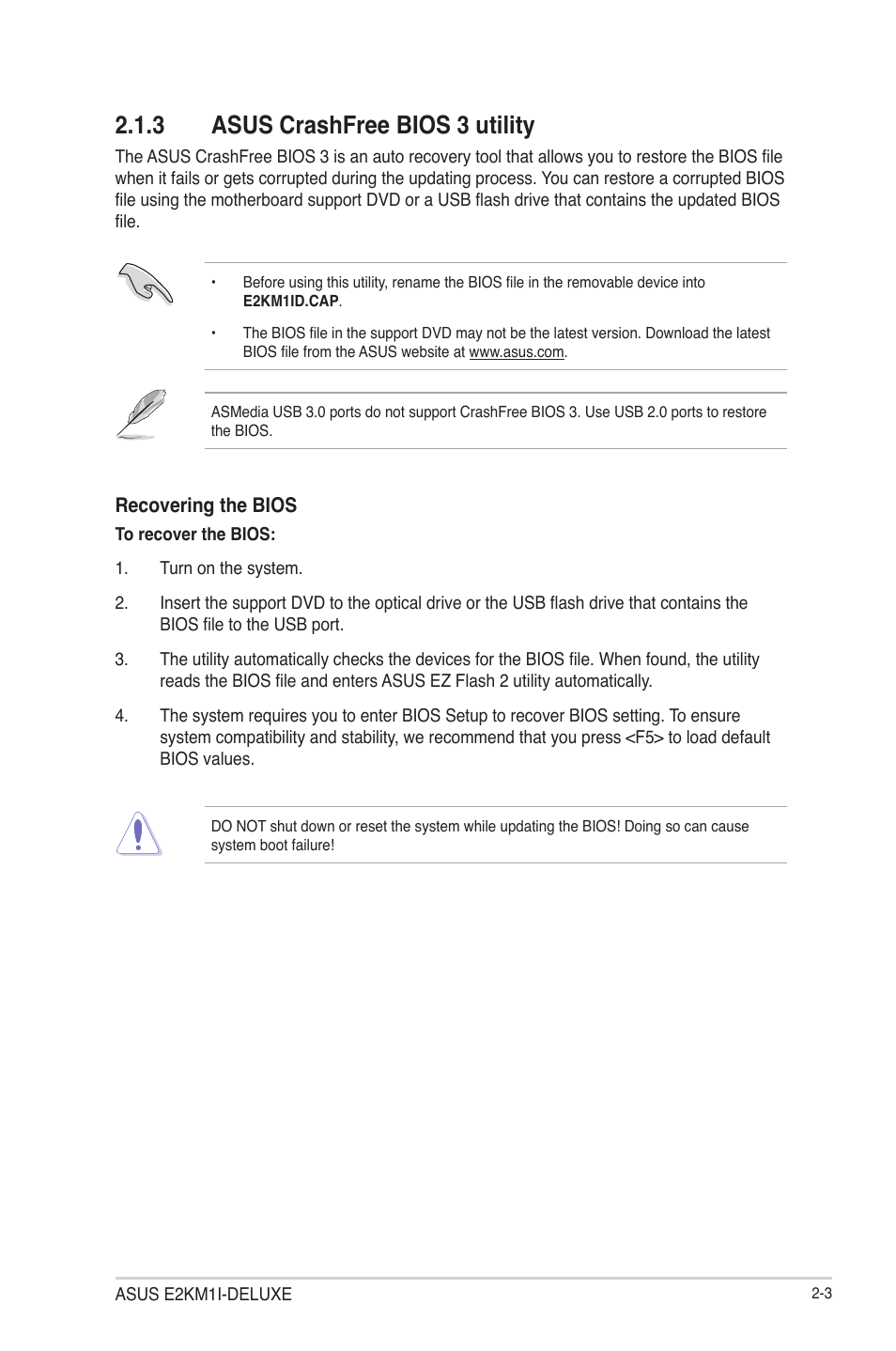 2.1.3 ASUS CrashFree BIOS 3 utility

The ASUS CrashFree BIOS 3 is an auto recovery tool that allows you to restore the BIOS file when it fails or gets corrupted during the updating process. You can restore a corrupted BIOS file using the motherboard support DVD or a USB flash drive that contains the updated BIOS file.

• Before using this utility, rename the BIOS file in the removable device into E2KM1ID.CAP.

• The BIOS file in the support DVD may not be the latest version. Download the latest BIOS file from the ASUS website at www.asus.com.

ASMedia USB 3.0 ports do not support CrashFree BIOS 3. Use USB 2.0 ports to restore the BIOS.

Recovering the BIOS

To recover the BIOS:

1. Turn on the system.

2. Insert the support DVD to the optical drive or the USB flash drive that contains the BIOS file to the USB port.

3. The utility automatically checks the devices for the BIOS file. When found, the utility reads the BIOS file and enters ASUS EZ Flash 2 utility automatically.

4. The system requires you to enter BIOS Setup to recover BIOS setting. To ensure system compatibility and stability, we recommend that you press <F5> to load default BIOS values.

DO NOT shut down or reset the system while updating the BIOS! Doing so can cause system boot failure!

ASUS E2KM1I-DELUXE

2-3